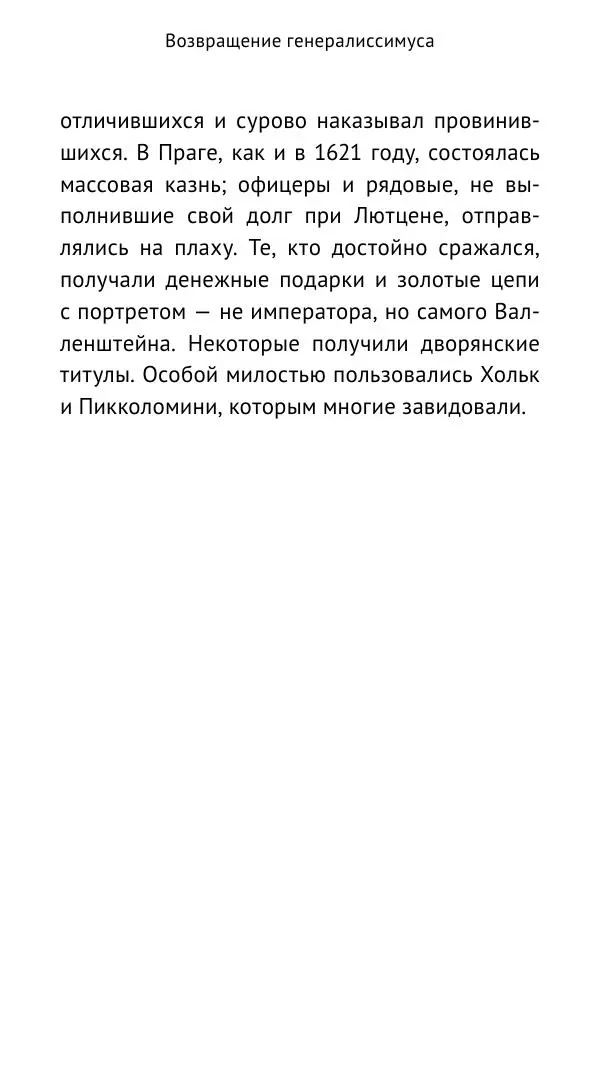 Возвращение генералиссимуса

отличившихся и сурово наказывал провинившихся. В Праге, как и в 1621 году, состоялась массовая казнь; офицеры и рядовые, не выполнившие свой долг при Лютцене, отправлялись на плаху. Те, кто достойно сражался, получали денежные подарки и золотые цепи с портретом — не императора, но самого Валленштейна. Некоторые получили дворянские титулы. Особой милостью пользовались Хольк и Пикколомини, которым многие завидовали.